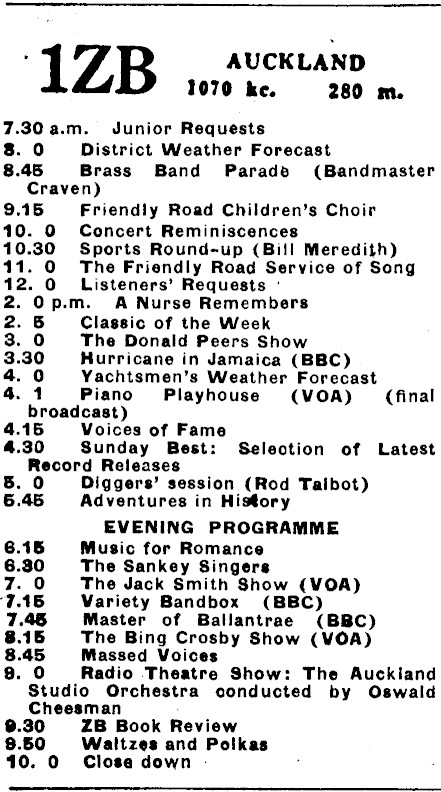 1ZB AUCKLAND
1070 kc. 280 m.

7.30 a.m. Junior Requests
8. 0 District Weather Forecast
8.45 Brass Band Parade (Bandmaster Craven)
9.15 Friendly Road Children's Choir
10. 0 Concert Reminiscences
10.30 Sports Round-up (Bill Meredith)
11. 0 The Friendly Road Service of Song
12. 0 Listeners' Requests
2. 0 p.m. A Nurse Remembers
2. 5 Classic of the Week
3. 0 The Donald Peers Show
3.30 Hurricane in Jamaica (BBC)
4. 0 Yachtsmen's Weather Forecast
4. 1 Piano Playhouse (VOA) (final broadcast)
4.15 Voices of Fame
4.30 Sunday Best: Selection of Latest Record Releases
5. 0 Diggers' session (Rod Talbot)
5.45 Adventures in History

EVENING PROGRAMME

6.15 Music for Romance
6.30 The Sankey Singers
7. 0 The Jack Smith Show (VOA)
7.15 Variety Bandbox (BBC)
7.45 Master of Ballantrae (BBC)
8.15 The Bing Crosby Show (VOA)
8.45 Massed Voices
9. 0 Radio Theatre Show: The Auckland Studio Orchestra conducted by Oswald Cheesman
9.30 ZB Book Review
9.50 Waltzes and Polkas
10. 0 Close down